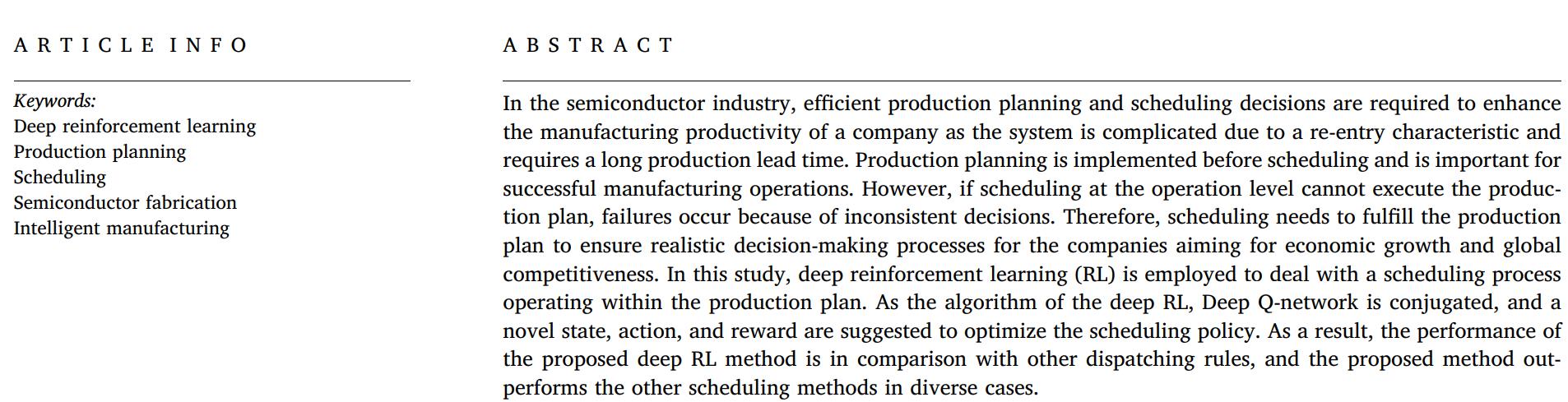 ARTICLE INFO

Keywords:
Deep reinforcement learning
Production planning
Scheduling
Semiconductor fabrication
Intelligent manufacturing

ABSTRACT

In the semiconductor industry, efficient production planning and scheduling decisions are required to enhance the manufacturing productivity of a company as the system is complicated due to a re-entry characteristic and requires a long production lead time. Production planning is implemented before scheduling and is important for successful manufacturing operations. However, if scheduling at the operation level cannot execute the production plan, failures occur because of inconsistent decisions. Therefore, scheduling needs to fulfill the production plan to ensure realistic decision-making processes for the companies aiming for economic growth and global competitiveness. In this study, deep reinforcement learning (RL) is employed to deal with a scheduling process operating within the production plan. As the algorithm of the deep RL, Deep Q-network is conjugated, and a novel state, action, and reward are suggested to optimize the scheduling policy. As a result, the performance of the proposed deep RL method is in comparison with other dispatching rules, and the proposed method outperforms the other scheduling methods in diverse cases.